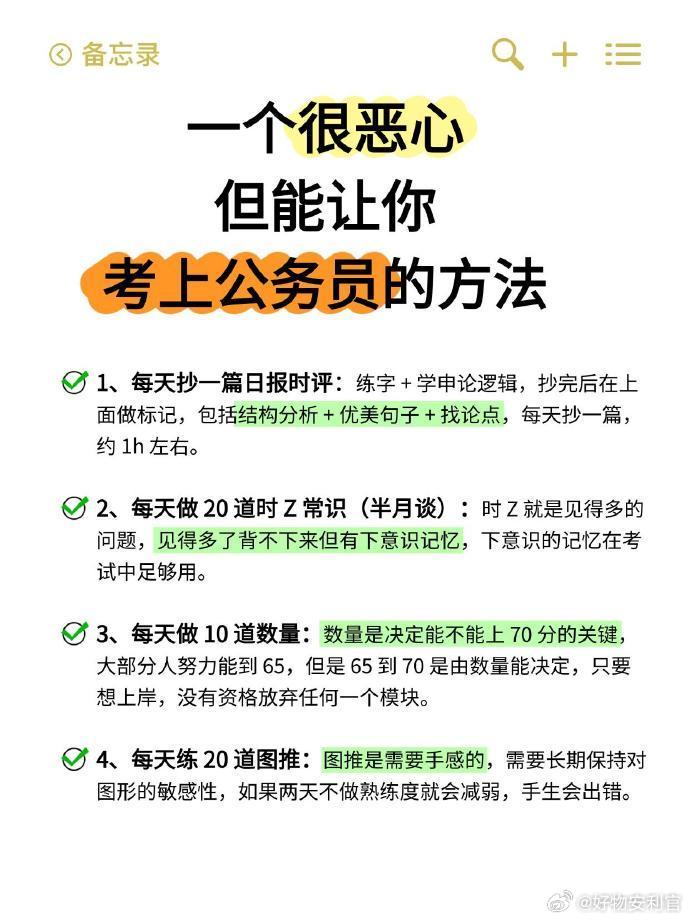 备忘录

一个很恶心
但能让你
考上公务员的方法

1、每天抄一篇日报时评：练字 + 学申论逻辑，抄完后在上面做标记，包括结构分析 + 优美句子 + 找论点，每天抄一篇，约 1h 左右。

2、每天做 20 道时 Z 常识（半月谈）：时 Z 就是见得多的问题，见得多了背不下来但有下意识记忆，下意识的记忆在考试中足够用。

3、每天做 10 道数量：数量是决定能不能上 70 分的关键，大部分人努力能到 65，但是 65 到 70 是由数量能决定，只要想上岸，没有资格放弃任何一个模块。

4、每天练 20 道图推：图推是需要手感的，需要长期保持对图形的敏感性，如果两天不做熟练度就会减弱，手生会出错。

@好物安利官